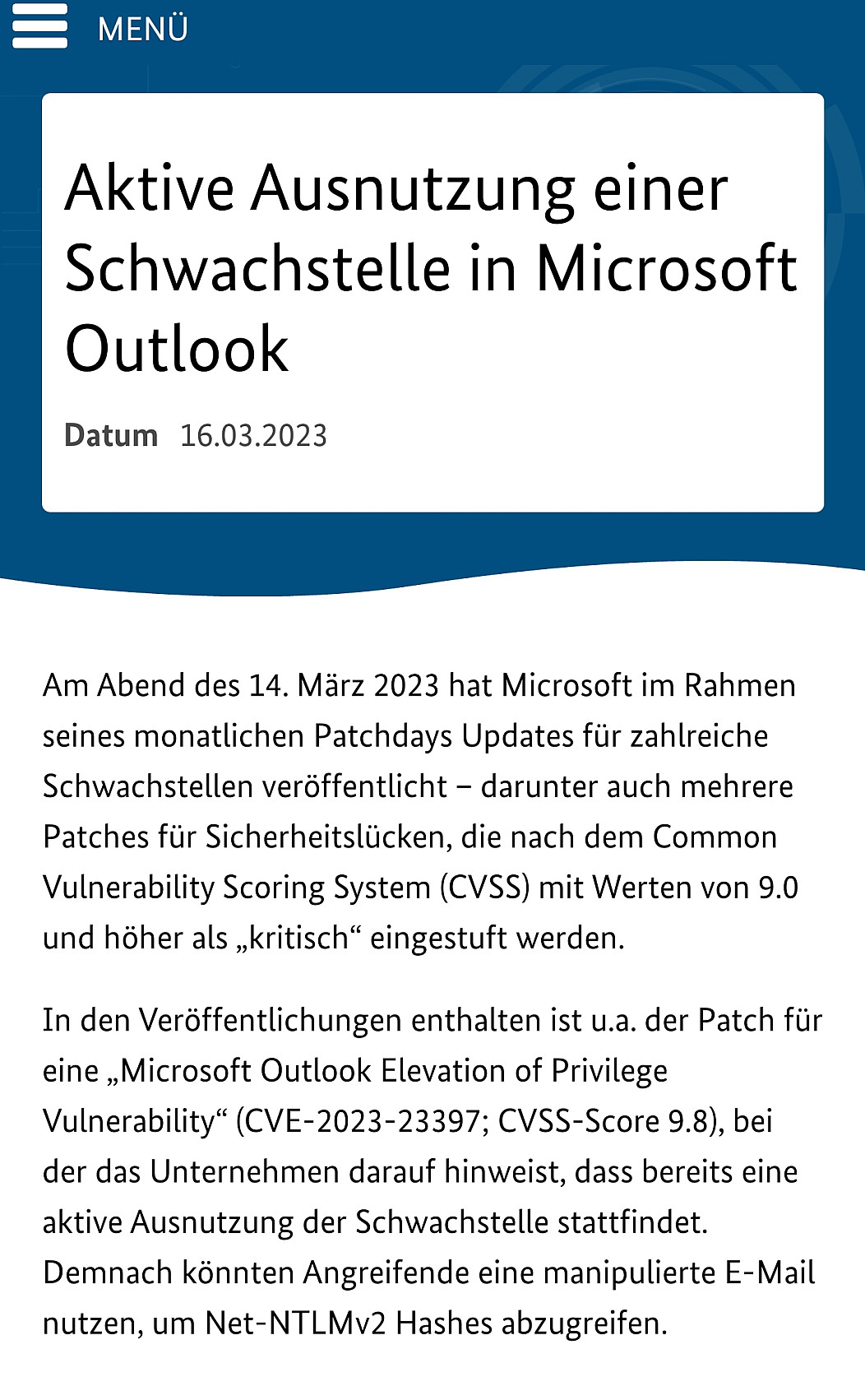 MENÜ

Aktive Ausnutzung einer Schwachstelle in Microsoft Outlook

Datum 16.03.2023

Am Abend des 14. März 2023 hat Microsoft im Rahmen seines monatlichen Patchdays Updates für zahlreiche Schwachstellen veröffentlicht – darunter auch mehrere Patches für Sicherheitslücken, die nach dem Common Vulnerability Scoring System (CVSS) mit Werten von 9.0 und höher als „kritisch“ eingestuft werden.

In den Veröffentlichungen enthalten ist u.a. der Patch für eine „Microsoft Outlook Elevation of Privilege Vulnerability“ (CVE-2023-23397; CVSS-Score 9.8), bei der das Unternehmen darauf hinweist, dass bereits eine aktive Ausnutzung der Schwachstelle stattfindet. Demnach könnten Angreifende eine manipulierte E-Mail nutzen, um Net-NTLMv2 Hashes abzugreifen.